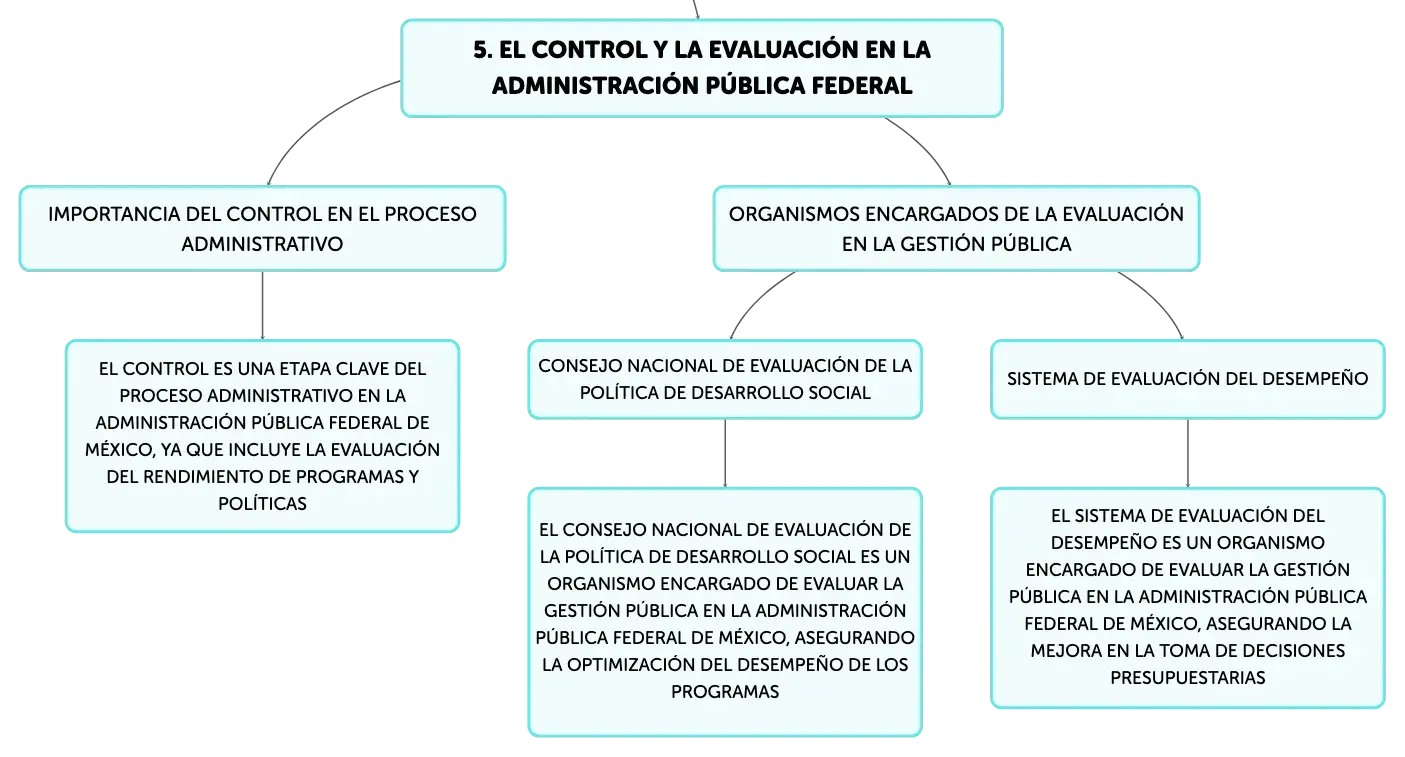 5. EL CONTROL Y LA EVALUACIÓN EN LA ADMINISTRACIÓN PÚBLICA FEDERAL

IMPORTANCIA DEL CONTROL EN EL PROCESO ADMINISTRATIVO

EL CONTROL ES UNA ETAPA CLAVE DEL PROCESO ADMINISTRATIVO EN LA ADMINISTRACIÓN PÚBLICA FEDERAL DE MÉXICO, YA QUE INCLUYE LA EVALUACIÓN DEL RENDIMIENTO DE PROGRAMAS Y POLÍTICAS

ORGANISMOS ENCARGADOS DE LA EVALUACIÓN EN LA GESTIÓN PÚBLICA

CONSEJO NACIONAL DE EVALUACIÓN DE LA POLÍTICA DE DESARROLLO SOCIAL

EL CONSEJO NACIONAL DE EVALUACIÓN DE LA POLÍTICA DE DESARROLLO SOCIAL ES UN ORGANISMO ENCARGADO DE EVALUAR LA GESTIÓN PÚBLICA EN LA ADMINISTRACIÓN PÚBLICA FEDERAL DE MÉXICO, ASEGURANDO LA OPTIMIZACIÓN DEL DESEMPEÑO DE LOS PROGRAMAS

SISTEMA DE EVALUACIÓN DEL DESEMPEÑO

EL SISTEMA DE EVALUACIÓN DEL DESEMPEÑO ES UN ORGANISMO ENCARGADO DE EVALUAR LA GESTIÓN PÚBLICA EN LA ADMINISTRACIÓN PÚBLICA FEDERAL DE MÉXICO, ASEGURANDO LA MEJORA EN LA TOMA DE DECISIONES PRESUPUESTARIAS